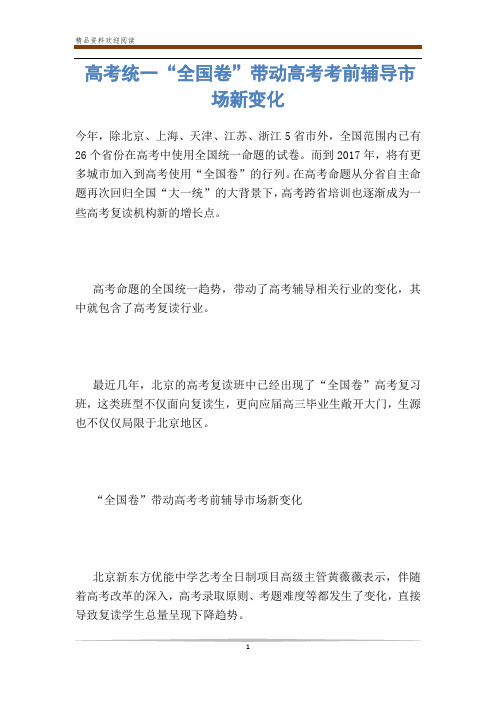 精品资料欢迎阅读

高考统一“全国卷”带动高考考前辅导市场新变化

今年，除北京、上海、天津、江苏、浙江5省市外，全国范围内已有26个省份在高考中使用全国统一命题的试卷。而到2017年，将有更多城市加入到高考使用“全国卷”的行列。在高考命题从分省自主命题再次回归全国“大一统”的大背景下，高考跨省培训也逐渐成为一些高考复读机构新的增长点。

高考命题的全国统一趋势，带动了高考辅导相关行业的变化，其中就包含了高考复读行业。

最近几年，北京的高考复读班中已经出现了“全国卷”高考复习班，这类班型不仅面向复读生，更向应届高三毕业生敞开大门，生源也不仅仅局限于北京地区。

“全国卷”带动高考考前辅导市场新变化

北京新东方优能中学艺考全日制项目高级主管黄薇薇表示，伴随着高考改革的深入，高考录取原则、考题难度等都发生了变化，直接导致复读学生总量呈现下降趋势。

1